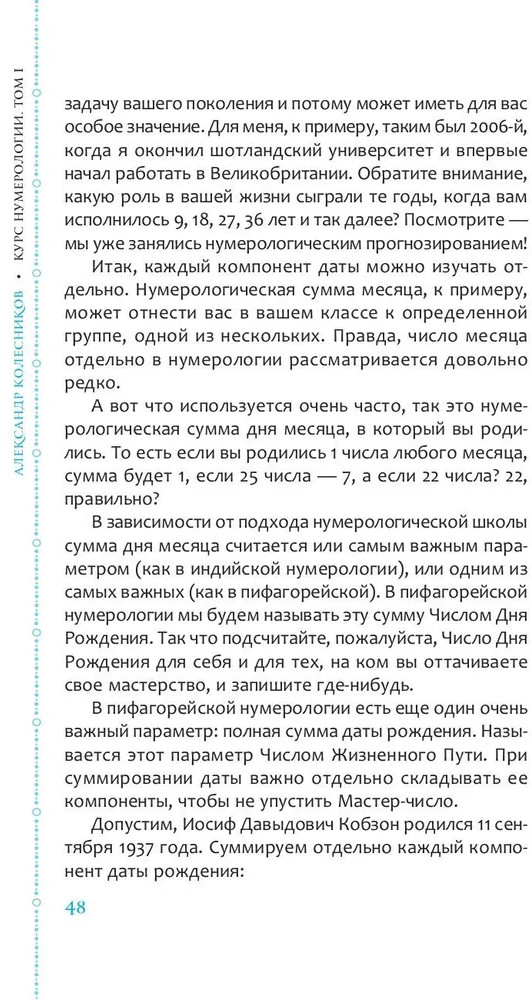 АЛЕКСАНДР КОЛЕСНИКОВ • КУРС НУМЕРОЛОГИИ. ТОМ I

задачу вашего поколения и потому может иметь для вас особое значение. Для меня, к примеру, таким был 2006-й, когда я окончил шотландский университет и впервые начал работать в Великобритании. Обратите внимание, какую роль в вашей жизни сыграли те годы, когда вам исполнилось 9, 18, 27, 36 лет и так далее? Посмотрите — мы уже занялись нумерологическим прогнозированием!

Итак, каждый компонент даты можно изучать отдельно. Нумерологическая сумма месяца, к примеру, может отнести вас в вашем классе к определенной группе, одной из нескольких. Правда, число месяца отдельно в нумерологии рассматривается довольно редко.

А вот что используется очень часто, так это нумерологическая сумма дня месяца, в который вы родились. То есть если вы родились 1 числа любого месяца, сумма будет 1, если 25 числа — 7, а если 22 числа? 22, правильно?

В зависимости от подхода нумерологической школы сумма дня месяца считается или самым важным параметром (как в индийской нумерологии), или одним из самых важных (как в пифагорейской). В пифагорейской нумерологии мы будем называть эту сумму Числом Дня Рождения. Так что подсчитайте, пожалуйста, Число Дня Рождения для себя и для тех, на ком вы оттачиваете свое мастерство, и запишите где-нибудь.

В пифагорейской нумерологии есть еще один очень важный параметр: полная сумма даты рождения. Называется этот параметр Числом Жизненного Пути. При суммировании даты важно отдельно складывать ее компоненты, чтобы не упустить Мастер-число.

Допустим, Иосиф Давыдович Кобзон родился 11 сентября 1937 года. Суммируем отдельно каждый компонент даты рождения:

48